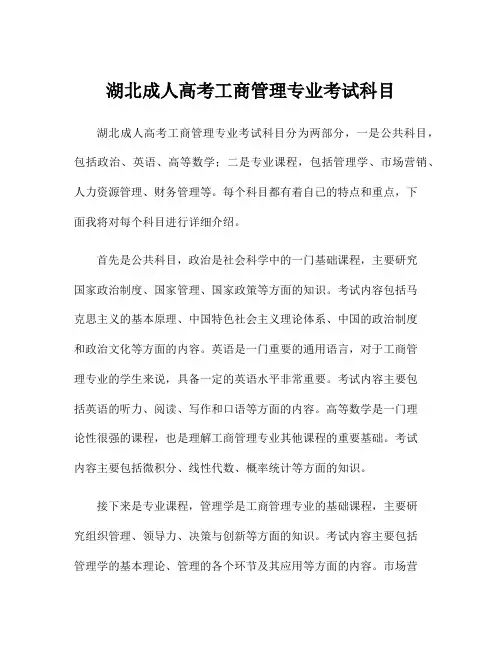 湖北成人高考工商管理专业考试科目

湖北成人高考工商管理专业考试科目分为两部分，一是公共科目，包括政治、英语、高等数学；二是专业课程，包括管理学、市场营销、人力资源管理、财务管理等。每个科目都有着自己的特点和重点，下面我将对每个科目进行详细介绍。

首先是公共科目，政治是社会科学中的一门基础课程，主要研究国家政治制度、国家管理、国家政策等方面的知识。考试内容包括马克思主义的基本原理、中国特色社会主义理论体系、中国的政治制度和政治文化等方面的内容。英语是一门重要的通用语言，对于工商管理专业的学生来说，具备一定的英语水平非常重要。考试内容主要包括英语的听力、阅读、写作和口语等方面的内容。高等数学是一门理论性很强的课程，也是理解工商管理专业其他课程的重要基础。考试内容主要包括微积分、线性代数、概率统计等方面的知识。

接下来是专业课程，管理学是工商管理专业的基础课程，主要研究组织管理、领导力、决策与创新等方面的知识。考试内容主要包括管理学的基本理论、管理的各个环节及其应用等方面的内容。市场营